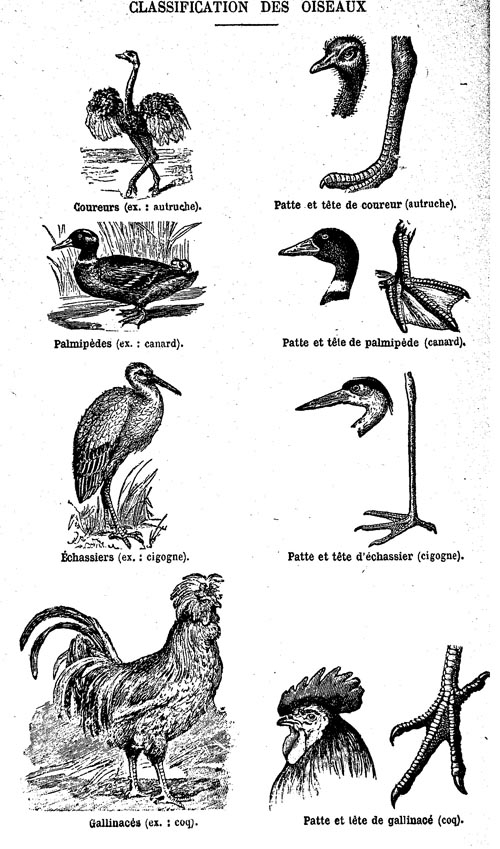 CLASSIFICATION DES OISEAUX

Coureurs (ex. : autruche).

Patte et tête de coureur (autruche).

Palmipèdes (ex. : canard).

Patte et tête de palmipède (canard).

Échassiers (ex. : cigogne).

Patte et tête d'échassier (cigogne).

Gallinacés (ex. : coq).

Patte et tête de gallinacé (coq).